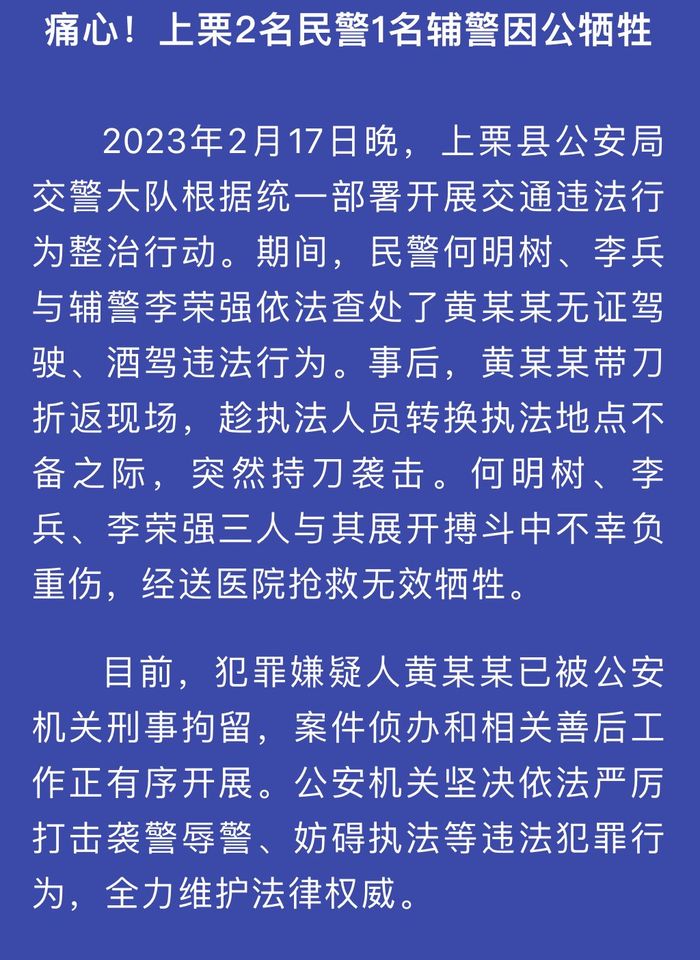 痛心！上栗2名民警1名辅警因公牺牲

2023年2月17日晚，上栗县公安局交警大队根据统一部署开展交通违法行为整治行动。期间，民警何明树、李兵与辅警李荣强依法查处了黄某某无证驾驶、酒驾违法行为。事后，黄某某带刀折返现场，趁执法人员转换执法地点不备之际，突然持刀袭击。何明树、李兵、李荣强三人与其展开搏斗中不幸负重伤，经送医院抢救无效牺牲。

目前，犯罪嫌疑人黄某某已被公安机关刑事拘留，案件侦办和相关善后工作正有序开展。公安机关坚决依法严厉打击袭警辱警、妨碍执法等违法犯罪行为，全力维护法律权威。